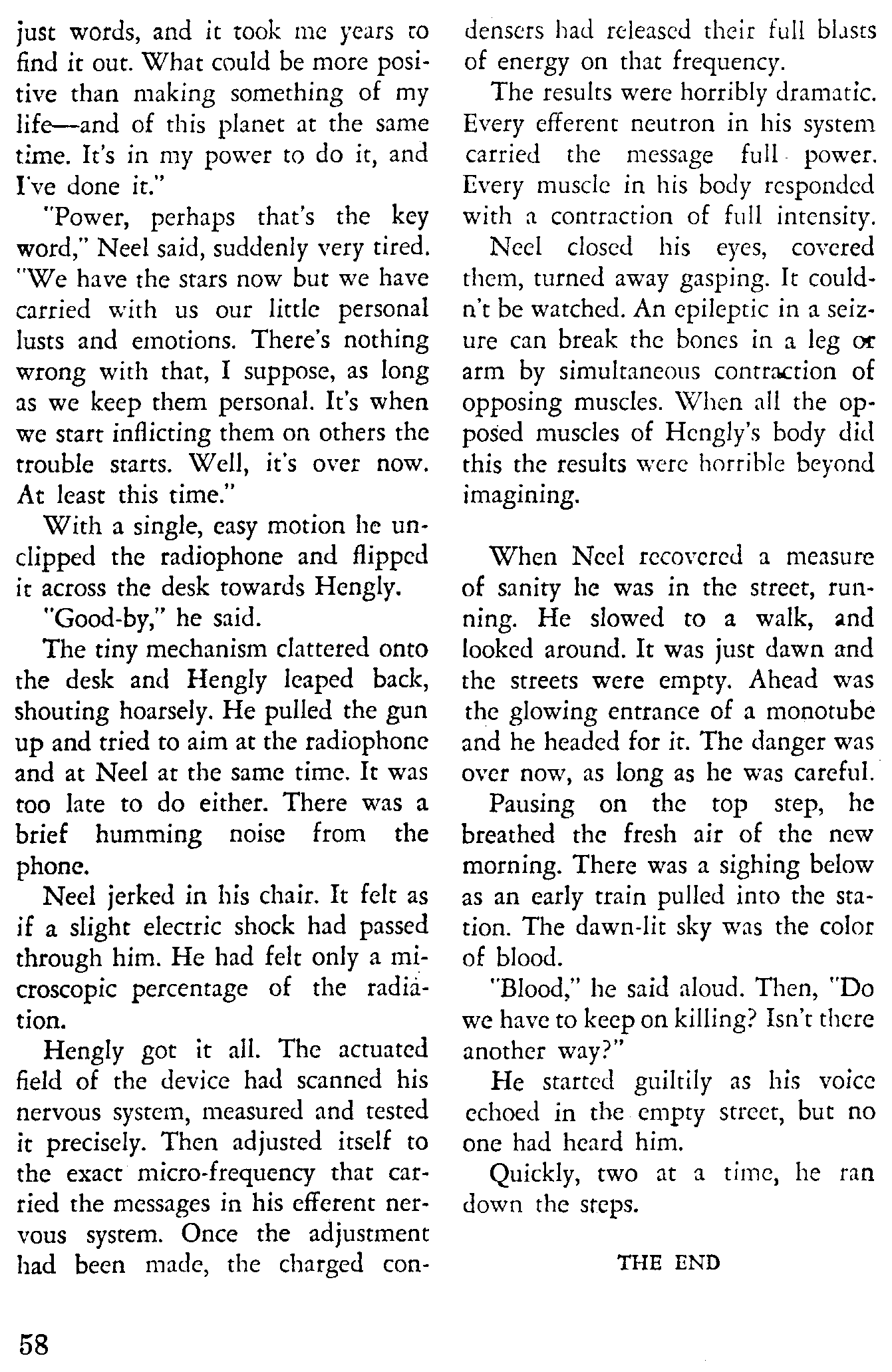 just words, and it took me years to find it out. What could be more positive than making something of my life—and of this planet at the same time. It's in my power to do it, and I've done it."

"Power, perhaps that's the key word," Neel said, suddenly very tired. "We have the stars now but we have carried with us our little personal lusts and emotions. There's nothing wrong with that, I suppose, as long as we keep them personal. It's when we start inflicting them on others the trouble starts. Well, it's over now. At least this time."

With a single, easy motion he unclipped the radiophone and flipped it across the desk towards Hengly.

"Good-by," he said.

The tiny mechanism clattered onto the desk and Hengly leaped back, shouting hoarsely. He pulled the gun up and tried to aim at the radiophone and at Neel at the same time. It was too late to do either. There was a brief humming noise from the phone.

Neel jerked in his chair. It felt as if a slight electric shock had passed through him. He had felt only a microscopic percentage of the radiation.

Hengly got it all. The actuated field of the device had scanned his nervous system, measured and tested it precisely. Then adjusted itself to the exact micro-frequency that carried the messages in his efferent nervous system. Once the adjustment had been made, the charged condensers had released their full blasts of energy on that frequency.

The results were horribly dramatic. Every efferent neutron in his system carried the message full power. Every muscle in his body responded with a contraction of full intensity.

Neel closed his eyes, covered them, turned away gasping. It couldn't be watched. An epileptic in a seizure can break the bones in a leg or arm by simultaneous contraction of opposing muscles. When all the opposed muscles of Hengly's body did this the results were horrible beyond imagining.

When Neel recovered a measure of sanity he was in the street, running. He slowed to a walk, and looked around. It was just dawn and the streets were empty. Ahead was the glowing entrance of a monotube and he headed for it. The danger was over now, as long as he was careful.

Pausing on the top step, he breathed the fresh air of the new morning. There was a sighing below as an early train pulled into the station. The dawn-lit sky was the color of blood.

"Blood," he said aloud. Then, "Do we have to keep on killing? Isn't there another way?"

He started guiltily as his voice echoed in the empty street, but no one had heard him.

Quickly, two at a time, he ran down the steps.

THE END

58